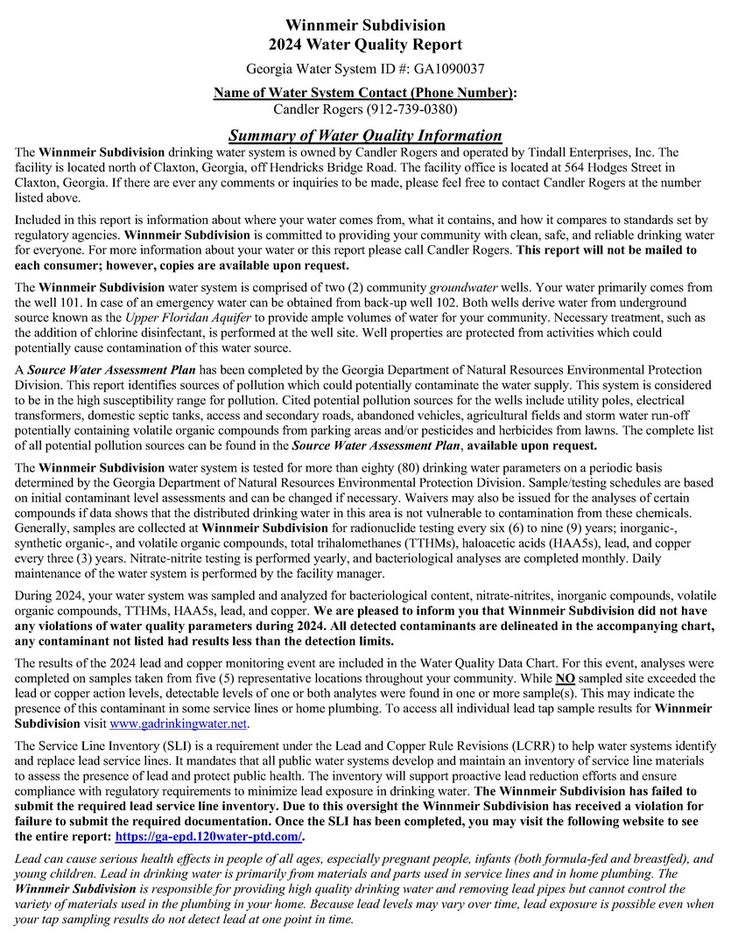 Winnmeir Subdivision
2024 Water Quality Report

Georgia Water System ID #: GA1090037

Name of Water System Contact (Phone Number):
Candler Rogers (912-739-0380)

Summary of Water Quality Information

The Winnmeir Subdivision drinking water system is owned by Candler Rogers and operated by Tindall Enterprises, Inc. The facility is located north of Claxton, Georgia, off Hendricks Bridge Road. The facility office is located at 564 Hodges Street in Claxton, Georgia. If there are ever any comments or inquiries to be made, please feel free to contact Candler Rogers at the number listed above.

Included in this report is information about where your water comes from, what it contains, and how it compares to standards set by regulatory agencies. Winnmeir Subdivision is committed to providing your community with clean, safe, and reliable drinking water for everyone. For more information about your water or this report please call Candler Rogers. This report will not be mailed to each consumer; however, copies are available upon request.

The Winnmeir Subdivision water system is comprised of two (2) community groundwater wells. Your water primarily comes from the well 101. In case of an emergency water can be obtained from back-up well 102. Both wells derive water from underground source known as the Upper Floridan Aquifer to provide ample volumes of water for your community. Necessary treatment, such as the addition of chlorine disinfectant, is performed at the well site. Well properties are protected from activities which could potentially cause contamination of this water source.

A Source Water Assessment Plan has been completed by the Georgia Department of Natural Resources Environmental Protection Division. This report identifies sources of pollution which could potentially contaminate the water supply. This system is considered to be in the high susceptibility range for pollution. Cited potential pollution sources for the wells include utility poles, electrical transformers, domestic septic tanks, access and secondary roads, abandoned vehicles, agricultural fields and storm water run-off potentially containing volatile organic compounds from parking areas and/or pesticides and herbicides from lawns. The complete list of all potential pollution sources can be found in the Source Water Assessment Plan, available upon request.

The Winnmeir Subdivision water system is tested for more than eighty (80) drinking water parameters on a periodic basis determined by the Georgia Department of Natural Resources Environmental Protection Division. Sample/testing schedules are based on initial contaminant level assessments and can be changed if necessary. Waivers may also be issued for the analyses of certain compounds if data shows that the distributed drinking water in this area is not vulnerable to contamination from these chemicals. Generally, samples are collected at Winnmeir Subdivision for radionuclide testing every six (6) to nine (9) years; inorganic-, synthetic organic-, and volatile organic compounds, total trihalomethanes (TTHMs), haloacetic acids (HAA5s), lead, and copper every three (3) years. Nitrate-nitrite testing is performed yearly, and bacteriological analyses are completed monthly. Daily maintenance of the water system is performed by the facility manager.

During 2024, your water system was sampled and analyzed for bacteriological content, nitrate-nitrites, inorganic compounds, volatile organic compounds, TTHMs, HAA5s, lead, and copper. We are pleased to inform you that Winnmeir Subdivision did not have any violations of water quality parameters during 2024. All detected contaminants are delineated in the accompanying chart, any contaminant not listed had results less than the detection limits.

The results of the 2024 lead and copper monitoring event are included in the Water Quality Data Chart. For this event, analyses were completed on samples taken from five (5) representative locations throughout your community. While NO sampled site exceeded the lead or copper action levels, detectable levels of one or both analytes were found in one or more sample(s). This may indicate the presence of this contaminant in some service lines or home plumbing. To access all individual lead tap sample results for Winnmeir Subdivision visit www.gadrinkingwater.net.

The Service Line Inventory (SLI) is a requirement under the Lead and Copper Rule Revisions (LCRR) to help water systems identify and replace lead service lines. It mandates that all public water systems develop and maintain an inventory of service line materials to assess the presence of lead and protect public health. The inventory will support proactive lead reduction efforts and ensure compliance with regulatory requirements to minimize lead exposure in drinking water. The Winnmeir Subdivision has failed to submit the required lead service line inventory. Due to this oversight the Winnmeir Subdivision has received a violation for failure to submit the required documentation. Once the SLI has been completed, you may visit the following website to see the entire report: https://ga-epd.120water-ptd.com/.

Lead can cause serious health effects in people of all ages, especially pregnant people, infants (both formula-fed and breastfed), and young children. Lead in drinking water is primarily from materials and parts used in service lines and in home plumbing. The Winnmeir Subdivision is responsible for providing high quality drinking water and removing lead pipes but cannot control the variety of materials used in the plumbing in your home. Because lead levels may vary over time, lead exposure is possible even when your tap sampling results do not detect lead at one point in time.